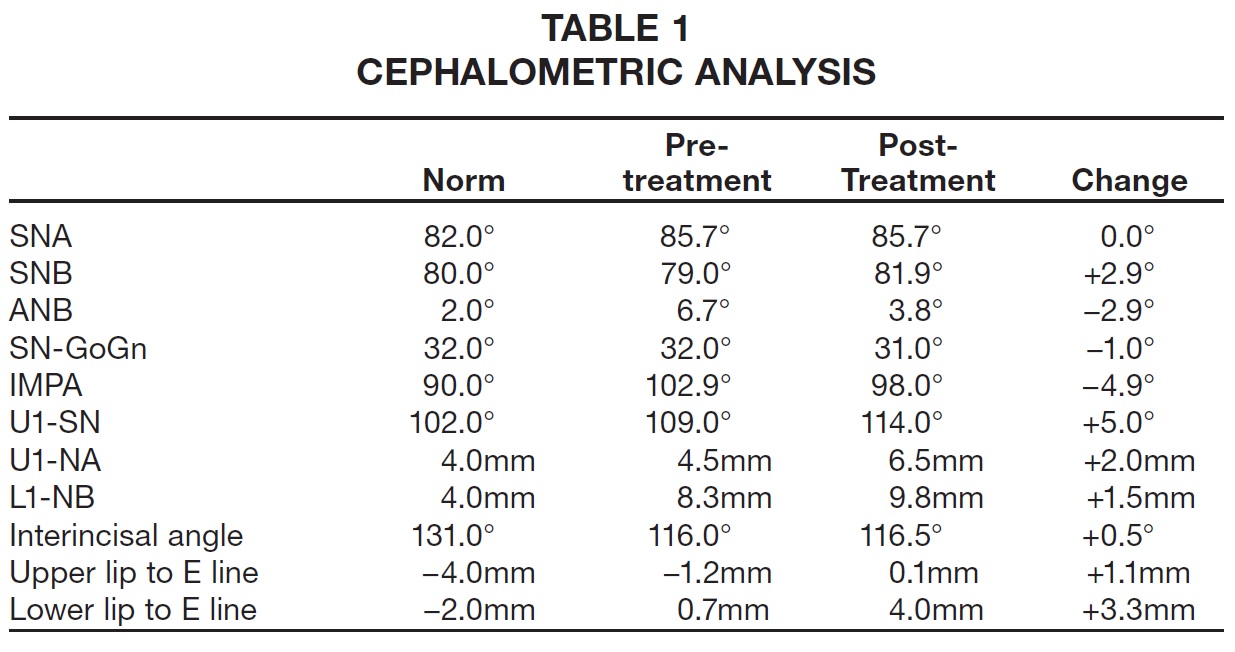 TABLE 1
CEPHALOMETRIC ANALYSIS

| | Norm | Pre-treatment | Post-Treatment | Change |
|---|---|---|---|---|
| SNA | 82.0° | 85.7° | 85.7° | 0.0° |
| SNB | 80.0° | 79.0° | 81.9° | +2.9° |
| ANB | 2.0° | 6.7° | 3.8° | –2.9° |
| SN-GoGn | 32.0° | 32.0° | 31.0° | –1.0° |
| IMPA | 90.0° | 102.9° | 98.0° | –4.9° |
| U1-SN | 102.0° | 109.0° | 114.0° | +5.0° |
| U1-NA | 4.0mm | 4.5mm | 6.5mm | +2.0mm |
| L1-NB | 4.0mm | 8.3mm | 9.8mm | +1.5mm |
| Interincisal angle | 131.0° | 116.0° | 116.5° | +0.5° |
| Upper lip to E line | –4.0mm | –1.2mm | 0.1mm | +1.1mm |
| Lower lip to E line | –2.0mm | 0.7mm | 4.0mm | +3.3mm |